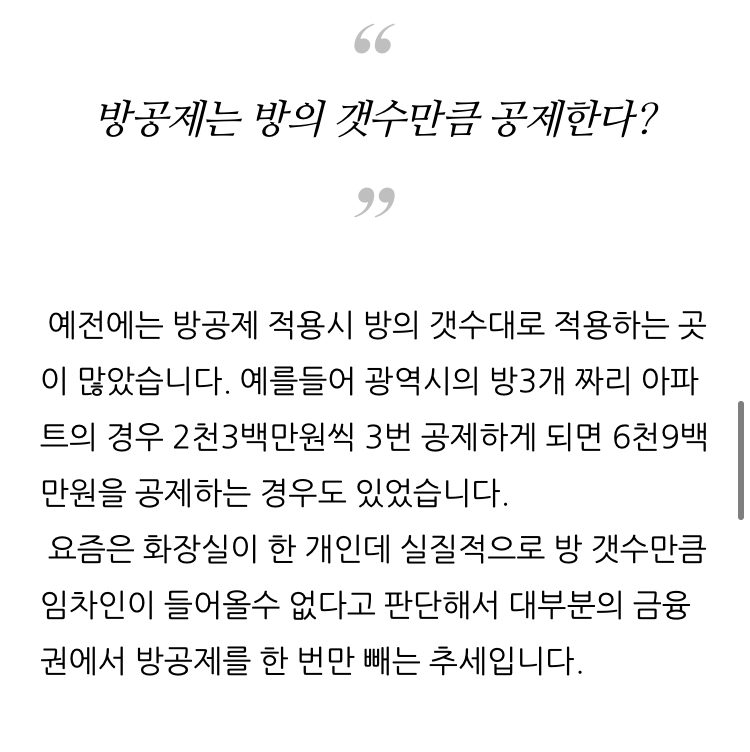 “

방공제는 방의 갯수만큼 공제한다?

”

예전에는 방공제 적용시 방의 갯수대로 적용하는 곳이 많았습니다. 예를들어 광역시의 방3개 짜리 아파트의 경우 2천3백만원씩 3번 공제하게 되면 6천9백만원을 공제하는 경우도 있었습니다.
요즘은 화장실이 한 개인데 실질적으로 방 갯수만큼 임차인이 들어올수 없다고 판단해서 대부분의 금융권에서 방공제를 한 번만 빼는 추세입니다.